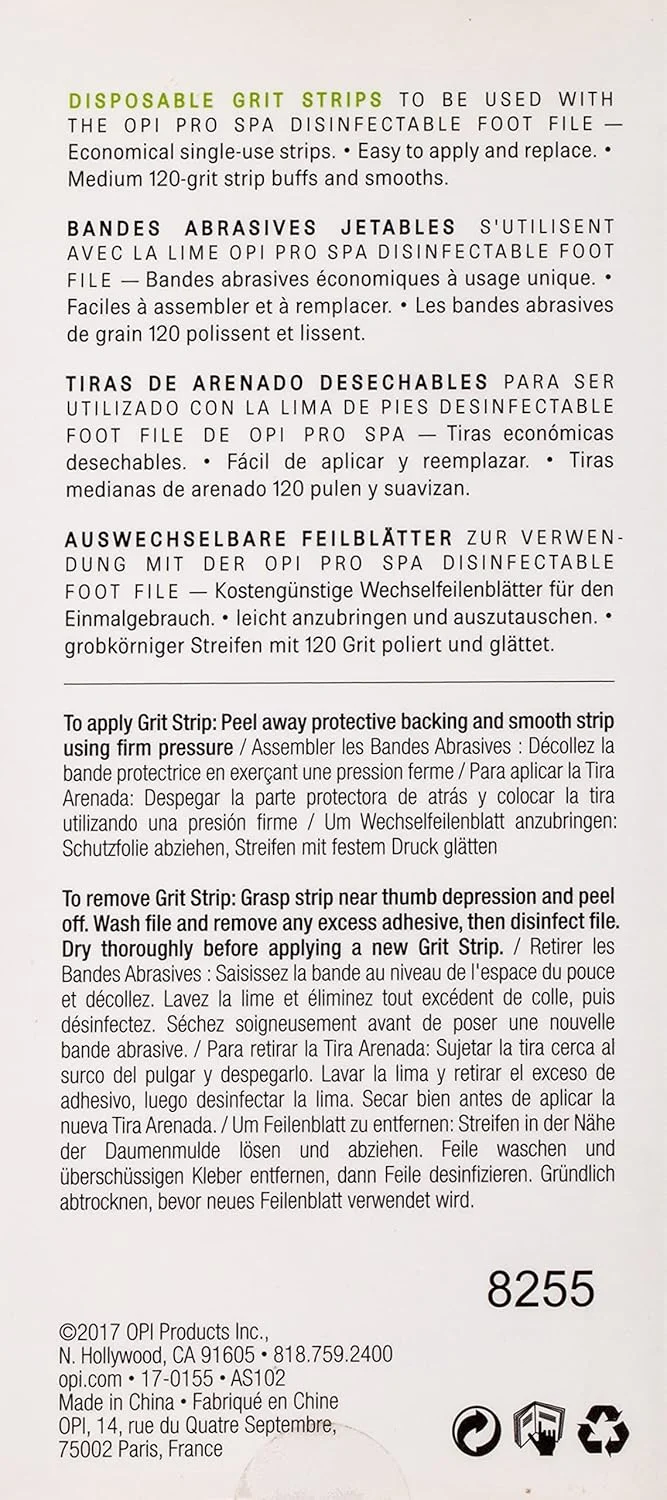 DISPOSABLE GRIT STRIPS TO BE USED WITH THE OPI PRO SPA DISINFECTABLE FOOT FILE — Economical single-use strips. • Easy to apply and replace. • Medium 120-grit strip buffs and smooths.

BANDES ABRASIVES JETABLES S'UTILISENT AVEC LA LIME OPI PRO SPA DISINFECTABLE FOOT FILE — Bandes abrasives économiques à usage unique. • Faciles à assembler et à remplacer. • Les bandes abrasives de grain 120 polissent et lissent.

TIRAS DE ARENADO DESECHABLES PARA SER UTILIZADO CON LA LIMA DE PIES DESINFECTABLE FOOT FILE DE OPI PRO SPA — Tiras económicas desechables. • Fácil de aplicar y reemplazar. • Tiras medianas de arenado 120 pulen y suavizan.

AUSWECHSELBARE FEILBLÄTTER ZUR VERWENDUNG MIT DER OPI PRO SPA DISINFECTABLE FOOT FILE — Kostengünstige Wechselfeilenblätter für den Einmalgebrauch. • leicht anzubringen und auszutauschen. • grobkörniger Streifen mit 120 Grit poliert und glättet.

To apply Grit Strip: Peel away protective backing and smooth strip using firm pressure / Assembler les Bandes Abrasives : Décollez la bande protectrice en exerçant une pression ferme / Para aplicar la Tira Arenada: Despegar la parte protectora de atrás y colocar la tira utilizando una presión firme / Um Wechselfeilenblatt anzubringen: Schutzfolie abziehen, Streifen mit festem Druck glätten

To remove Grit Strip: Grasp strip near thumb depression and peel off. Wash file and remove any excess adhesive, then disinfect file. Dry thoroughly before applying a new Grit Strip. / Retirer les Bandes Abrasives : Saisissez la bande au niveau de l'espace du pouce et décollez. Lavez la lime et éliminez tout excédent de colle, puis désinfectez. Séchez soigneusement avant de poser une nouvelle bande abrasive. / Para retirar la Tira Arenada: Sujetar la tira cerca al surco del pulgar y despegarlo. Lavar la lima y retirar el exceso de adhesivo, luego desinfectar la lima. Secar bien antes de aplicar la nueva Tira Arenada. / Um Feilenblatt zu entfernen: Streifen in der Nähe der Daumenmulde lösen und abziehen. Feile waschen und überschüssigen Kleber entfernen, dann Feile desinfizieren. Gründlich abtrocknen, bevor neues Feilenblatt verwendet wird.

8255

©2017 OPI Products Inc.,
N. Hollywood, CA 91605 • 818.759.2400
opi.com • 17-0155 • AS102
Made in China • Fabriqué en Chine
OPI, 14, rue du Quatre Septembre,
75002 Paris, France